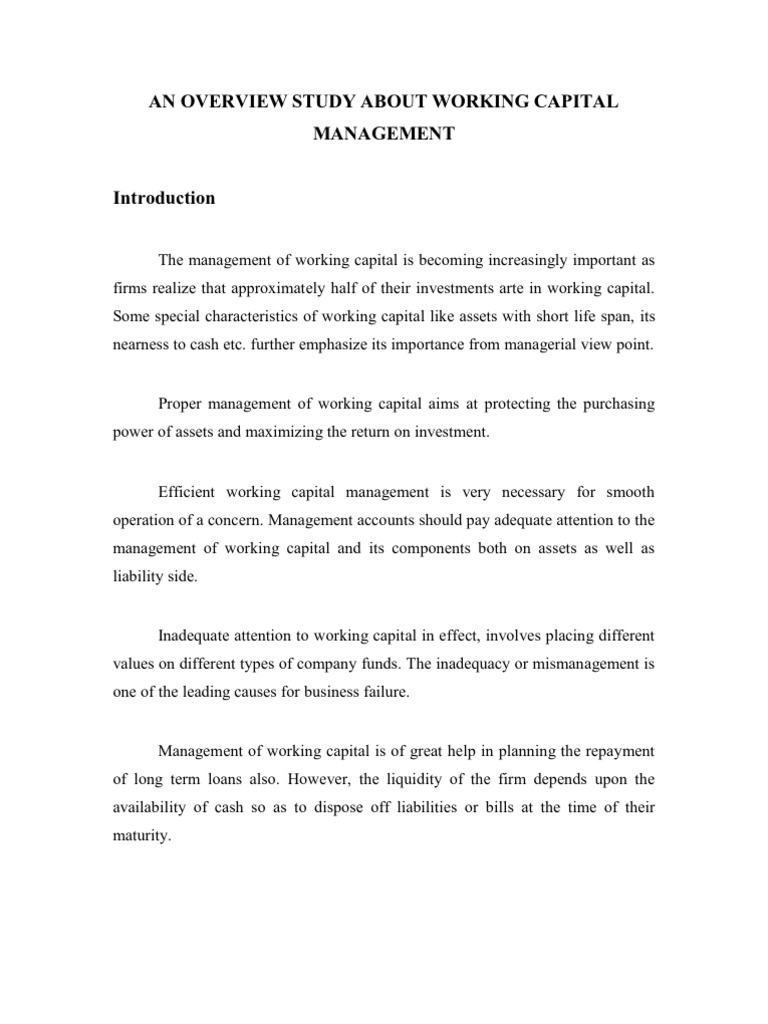 AN OVERVIEW STUDY ABOUT WORKING CAPITAL MANAGEMENT

Introduction

The management of working capital is becoming increasingly important as firms realize that approximately half of their investments arte in working capital. Some special characteristics of working capital like assets with short life span, its nearness to cash etc. further emphasize its importance from managerial view point.

Proper management of working capital aims at protecting the purchasing power of assets and maximizing the return on investment.

Efficient working capital management is very necessary for smooth operation of a concern. Management accounts should pay adequate attention to the management of working capital and its components both on assets as well as liability side.

Inadequate attention to working capital in effect, involves placing different values on different types of company funds. The inadequacy or mismanagement is one of the leading causes for business failure.

Management of working capital is of great help in planning the repayment of long term loans also. However, the liquidity of the firm depends upon the availability of cash so as to dispose off liabilities or bills at the time of their maturity.